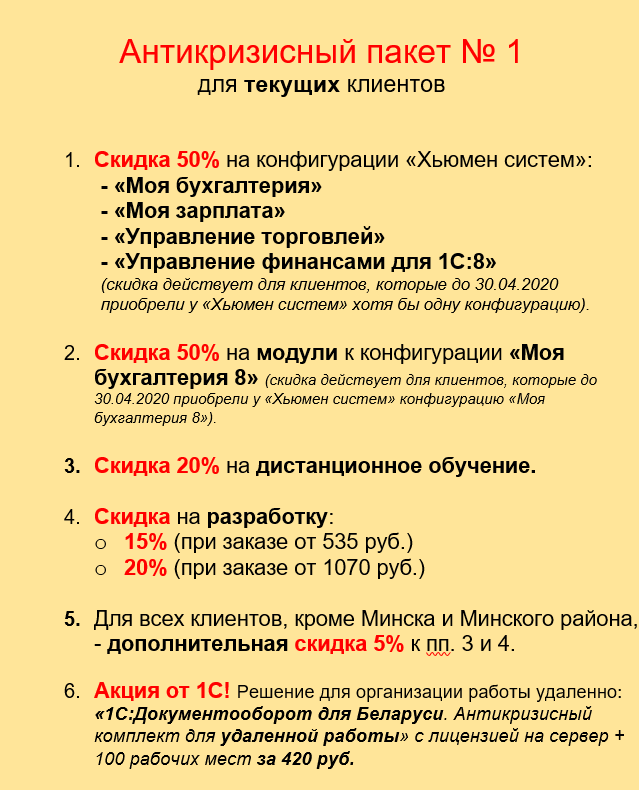 Антикризисный пакет № 1
для текущих клиентов

1. Скидка 50% на конфигурации «Хьюмен систем»:
- «Моя бухгалтерия»
- «Моя зарплата»
- «Управление торговлей»
- «Управление финансами для 1С:8»
(скидка действует для клиентов, которые до 30.04.2020 приобрели у «Хьюмен систем» хотя бы одну конфигурацию).

2. Скидка 50% на модули к конфигурации «Моя бухгалтерия 8» (скидка действует для клиентов, которые до 30.04.2020 приобрели у «Хьюмен систем» конфигурацию «Моя бухгалтерия 8»).

3. Скидка 20% на дистанционное обучение.

4. Скидка на разработку:
o 15% (при заказе от 535 руб.)
o 20% (при заказе от 1070 руб.)

5. Для всех клиентов, кроме Минска и Минского района, - дополнительная скидка 5% к пп. 3 и 4.

6. Акция от 1С! Решение для организации работы удаленно: «1С:Документооборот для Беларуси. Антикризисный комплект для удаленной работы» с лицензией на сервер + 100 рабочих мест за 420 руб.